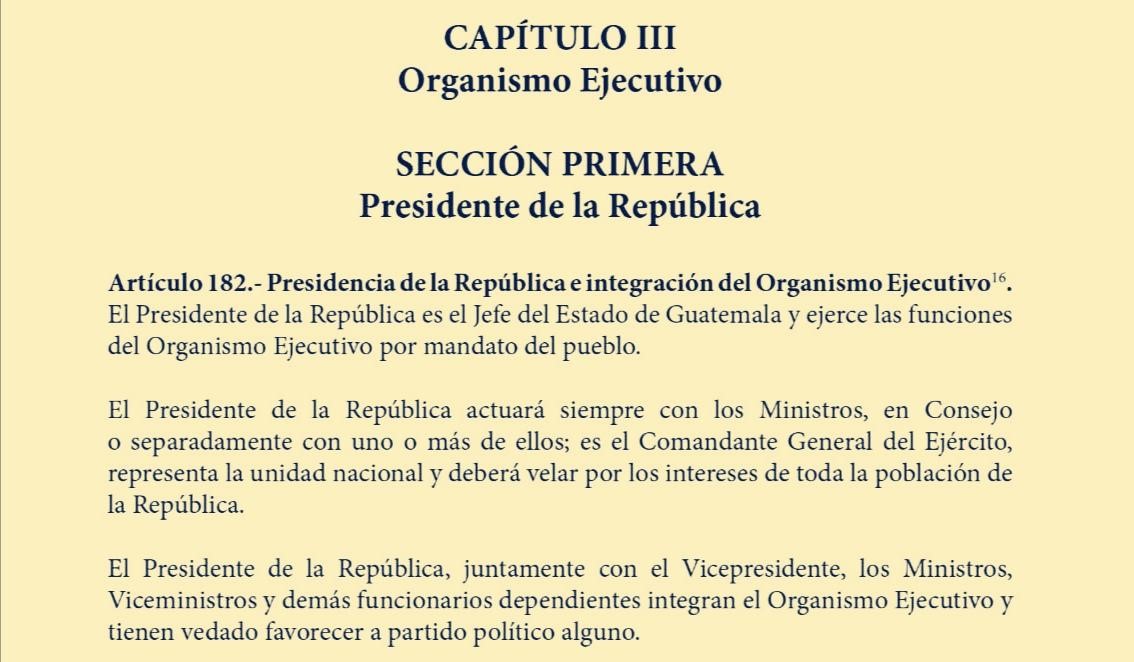 CAPÍTULO III
Organismo Ejecutivo

SECCIÓN PRIMERA
Presidente de la República

Artículo 182.- Presidencia de la República e integración del Organismo Ejecutivo$^{16}$. El Presidente de la República es el Jefe del Estado de Guatemala y ejerce las funciones del Organismo Ejecutivo por mandato del pueblo.

El Presidente de la República actuará siempre con los Ministros, en Consejo o separadamente con uno o más de ellos; es el Comandante General del Ejército, representa la unidad nacional y deberá velar por los intereses de toda la población de la República.

El Presidente de la República, juntamente con el Vicepresidente, los Ministros, Viceministros y demás funcionarios dependientes integran el Organismo Ejecutivo y tienen vedado favorecer a partido político alguno.